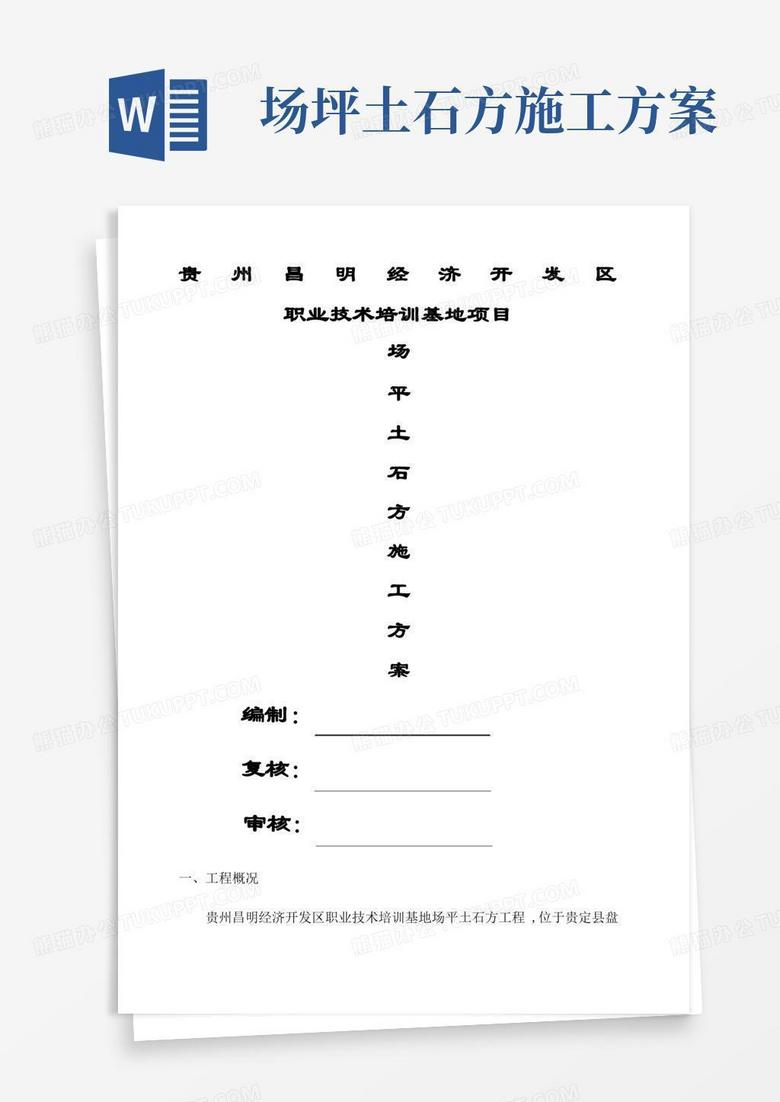 W

场坪土石方施工方案

贵州昌明经济开发区

职业技术培训基地项目

场
平
土
石
方
施
工
方
案

编制：____

复核：____

审核：____

一、工程概况

贵州昌明经济开发区职业技术培训基地场平土石方工程，位于贵定县盘

熊猫办公 TUKUPPT.COM